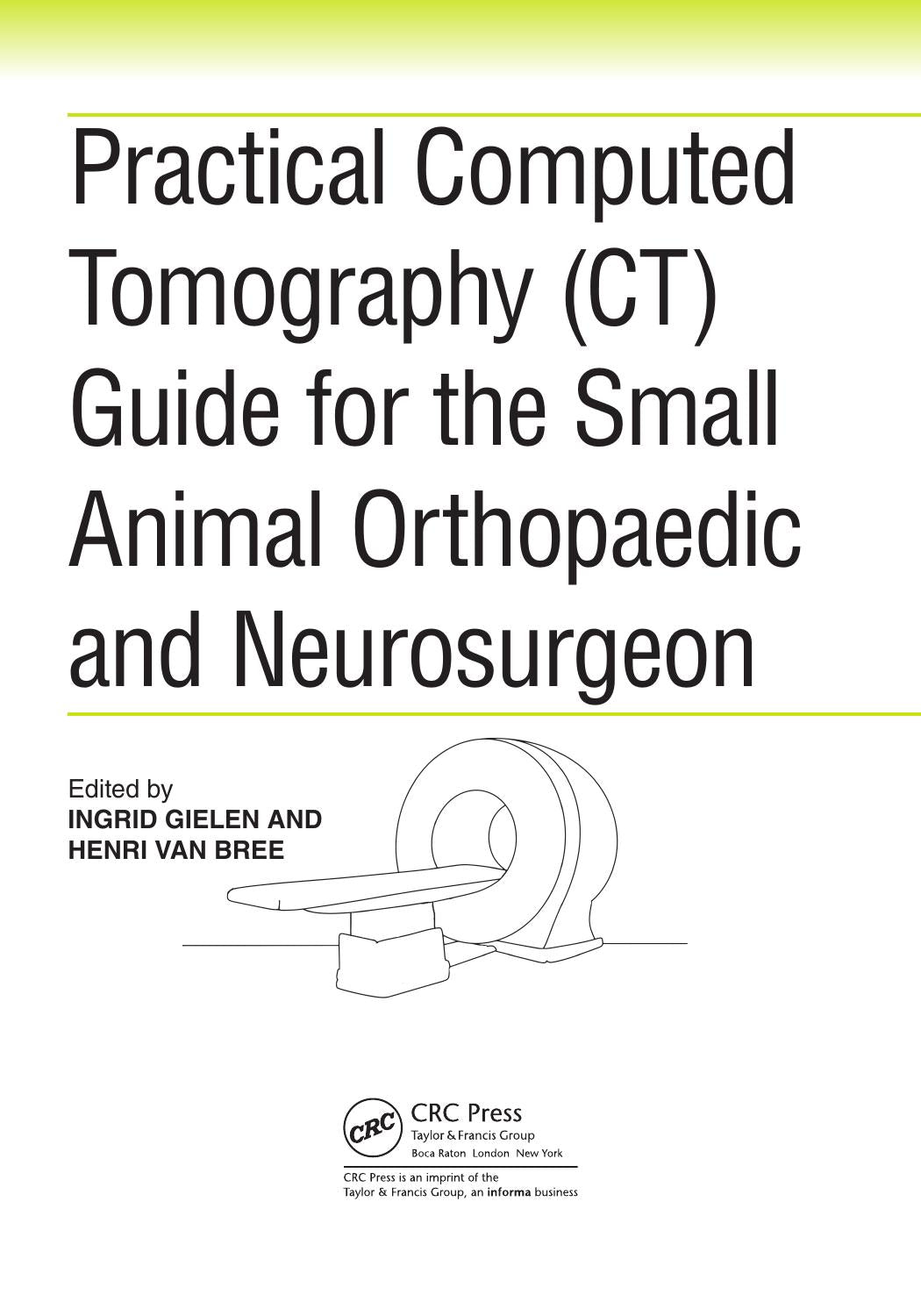 Practical Computed Tomography (CT) Guide for the Small Animal Orthopaedic and Neurosurgeon

Edited by
INGRID GIELEN AND
HENRI VAN BREE

CRC
CRC Press
Taylor & Francis Group
Boca Raton London New York

CRC Press is an imprint of the
Taylor & Francis Group, an informa business